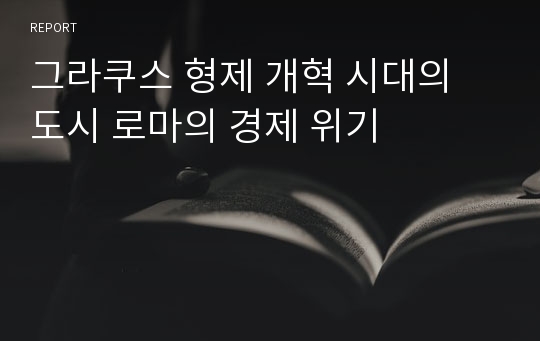 REPORT

그라쿠스 형제 개혁 시대의 도시 로마의 경제 위기